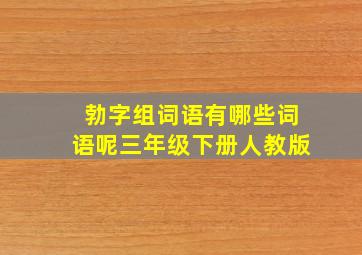 勃字组词语有哪些词语呢三年级下册人教版